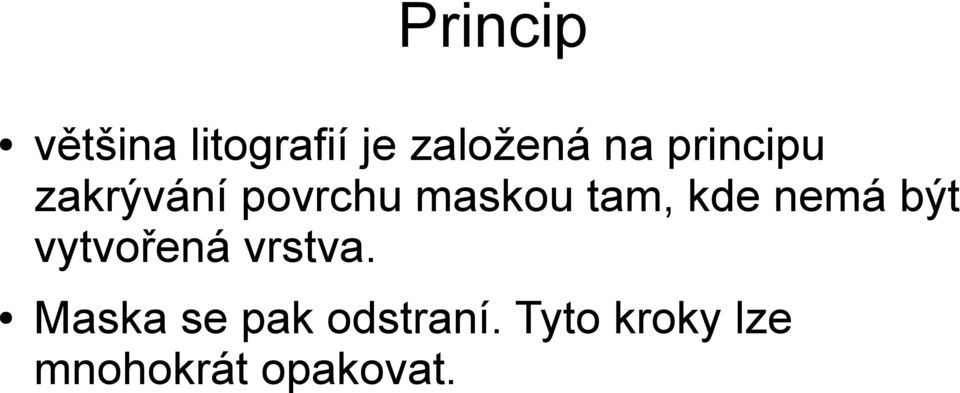 Princip

• většina litografií je založená na principu zakrývání povrchu maskou tam, kde nemá být vytvořená vrstva.

• Maska se pak odstraní. Tyto kroky lze mnohokrát opakovat.